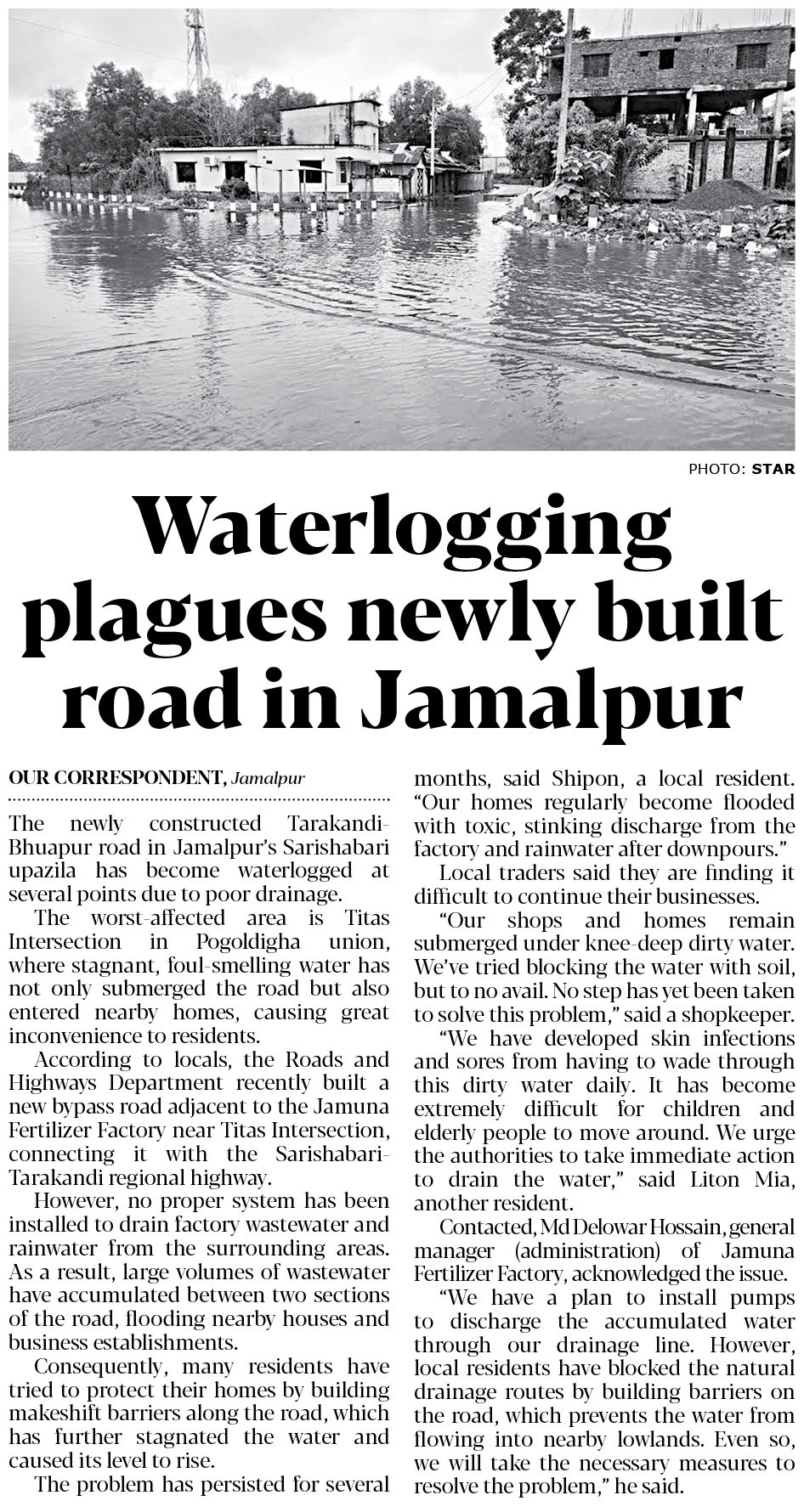 PHOTO: STAR

Waterlogging plagues newly built road in Jamalpur

OUR CORRESPONDENT, Jamalpur

The newly constructed Tarakandi-Bhuapur road in Jamalpur's Sarishabari upazila has become waterlogged at several points due to poor drainage.

The worst-affected area is Titas Intersection in Pogoldigha union, where stagnant, foul-smelling water has not only submerged the road but also entered nearby homes, causing great inconvenience to residents.

According to locals, the Roads and Highways Department recently built a new bypass road adjacent to the Jamuna Fertilizer Factory near Titas Intersection, connecting it with the Sarishabari-Tarakandi regional highway.

However, no proper system has been installed to drain factory wastewater and rainwater from the surrounding areas. As a result, large volumes of wastewater have accumulated between two sections of the road, flooding nearby houses and business establishments.

Consequently, many residents have tried to protect their homes by building makeshift barriers along the road, which has further stagnated the water and caused its level to rise.

The problem has persisted for several months, said Shipon, a local resident. "Our homes regularly become flooded with toxic, stinking discharge from the factory and rainwater after downpours."

Local traders said they are finding it difficult to continue their businesses.

"Our shops and homes remain submerged under knee-deep dirty water. We've tried blocking the water with soil, but to no avail. No step has yet been taken to solve this problem," said a shopkeeper.

"We have developed skin infections and sores from having to wade through this dirty water daily. It has become extremely difficult for children and elderly people to move around. We urge the authorities to take immediate action to drain the water," said Liton Mia, another resident.

Contacted, Md Delowar Hossain, general manager (administration) of Jamuna Fertilizer Factory, acknowledged the issue.

"We have a plan to install pumps to discharge the accumulated water through our drainage line. However, local residents have blocked the natural drainage routes by building barriers on the road, which prevents the water from flowing into nearby lowlands. Even so, we will take the necessary measures to resolve the problem," he said.